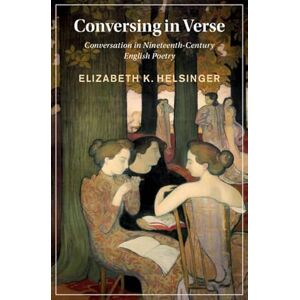 Conversing in Verse

Conversation in Nineteenth-Century English Poetry

ELIZABETH K. HELSINGER